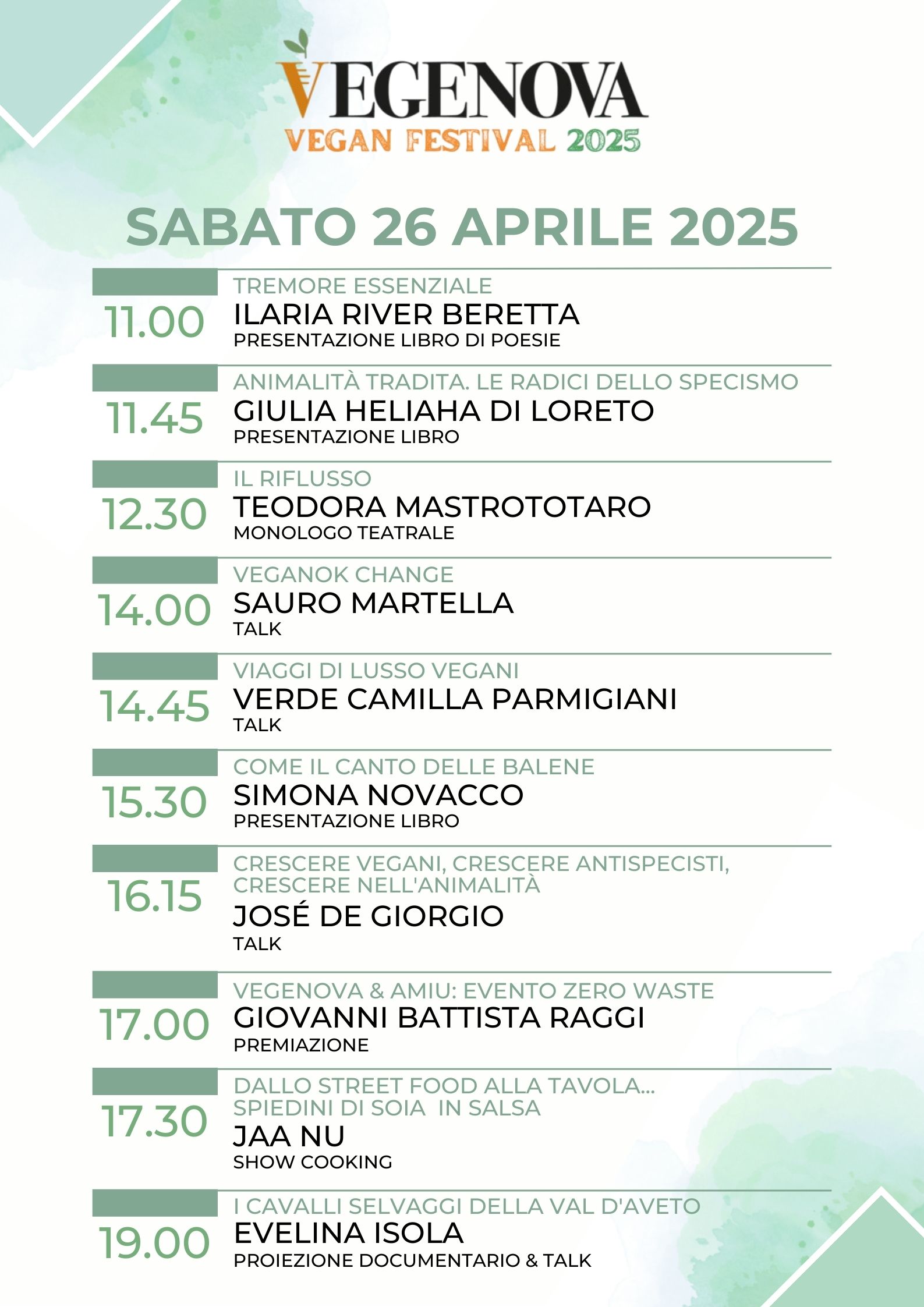 VEGENOVA
VEGAN FESTIVAL 2025

SABATO 26 APRILE 2025

11.00
TREMORE ESSENZIALE
ILARIA RIVER BERETTA
PRESENTAZIONE LIBRO DI POESIE

11.45
ANIMALITÀ TRADITA. LE RADICI DELLO SPECISMO
GIULIA HELIAHA DI LORETO
PRESENTAZIONE LIBRO

12.30
IL RIFLUSSO
TEODORA MASTROTOTARO
MONOLOGO TEATRALE

14.00
VEGANOK CHANGE
SAURO MARTELLA
TALK

14.45
VIAGGI DI LUSSO VEGANI
VERDE CAMILLA PARMIGIANI
TALK

15.30
COME IL CANTO DELLE BALENE
SIMONA NOVACCO
PRESENTAZIONE LIBRO

16.15
CRESCERE VEGANI, CRESCERE ANTISPECISTI, CRESCERE NELL'ANIMALITÀ
JOSÉ DE GIORGIO
TALK

17.00
VEGENOVA & AMIU: EVENTO ZERO WASTE
GIOVANNI BATTISTA RAGGI
PREMIAZIONE

17.30
DALLO STREET FOOD ALLA TAVOLA...
SPIEDINI DI SOIA IN SALSA
JAA NU
SHOW COOKING

19.00
I CAVALLI SELVAGGI DELLA VAL D'AVETO
EVELINA ISOLA
PROIEZIONE DOCUMENTARIO & TALK